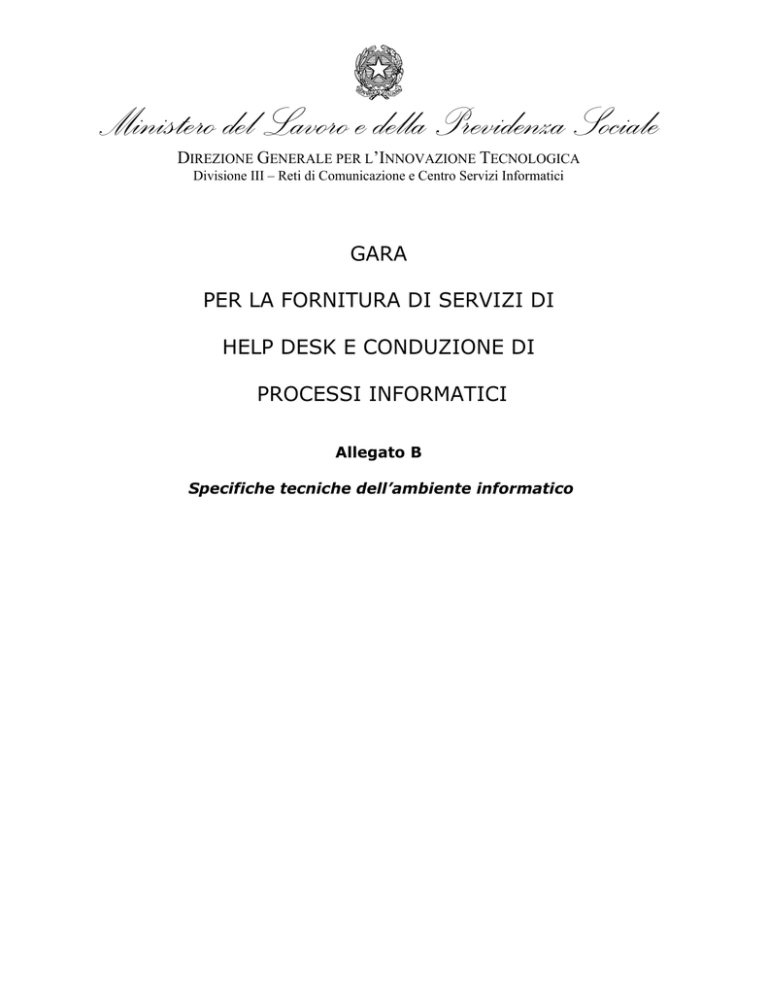 Ministero del Lavoro e della Previdenza Sociale

DIREZIONE GENERALE PER L'INNOVAZIONE TECNOLOGICA
Divisione III – Reti di Comunicazione e Centro Servizi Informatici

GARA

PER LA FORNITURA DI SERVIZI DI

HELP DESK E CONDUZIONE DI

PROCESSI INFORMATICI

Allegato B

Specifiche tecniche dell'ambiente informatico